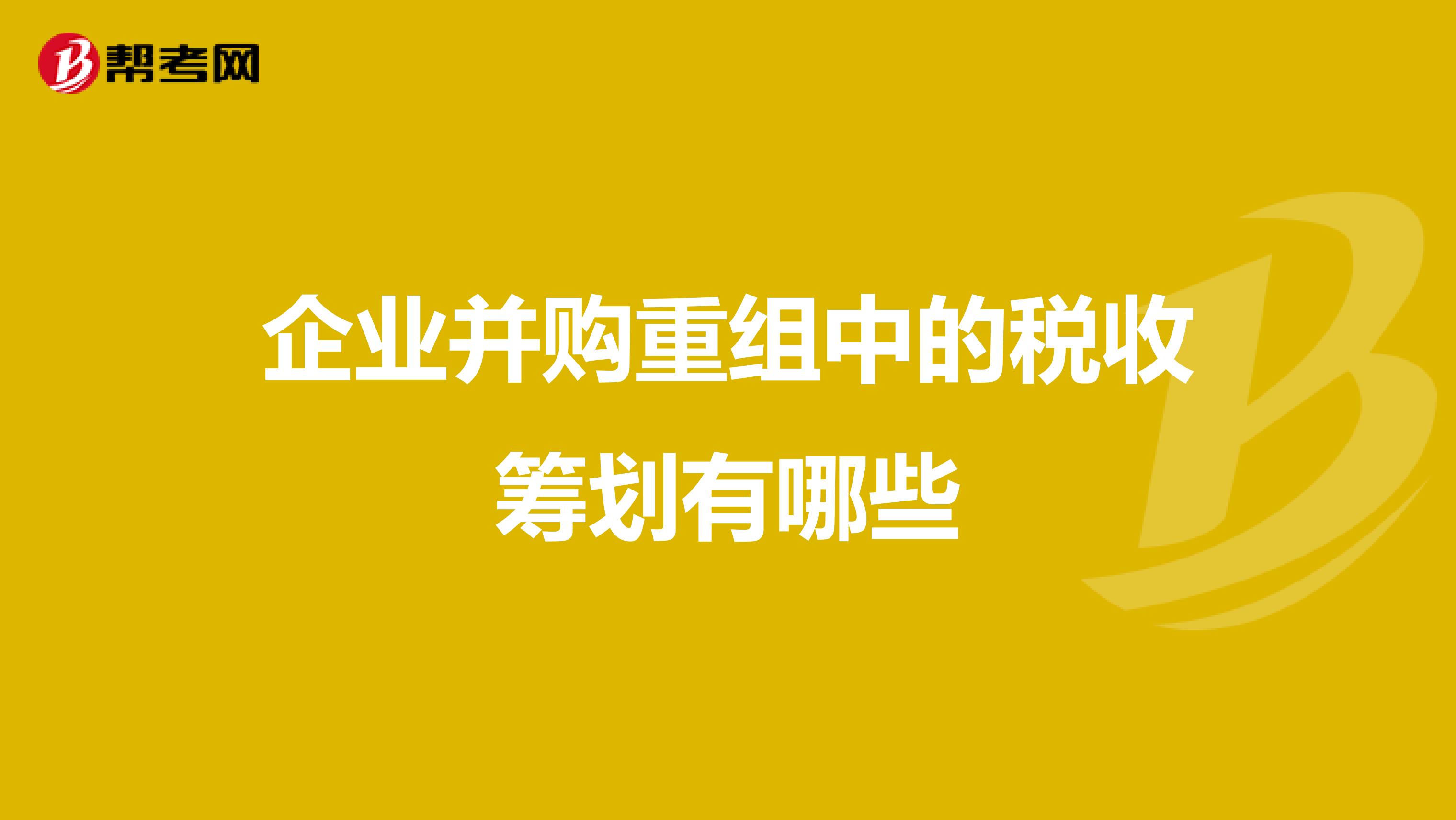 帮考网

企业并购重组中的税收筹划有哪些